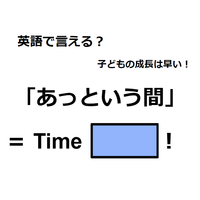 英語で言える？

子どもの成長は早い！

「あっという間」

＝ Time ！